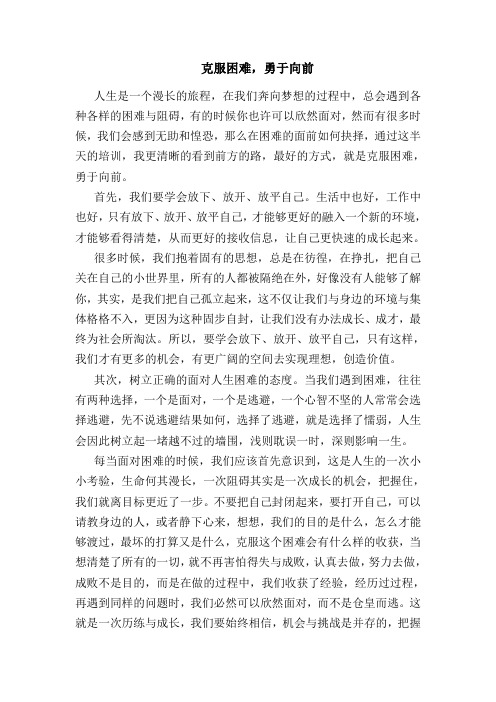 克服困难，勇于向前

人生是一个漫长的旅程，在我们奔向梦想的过程中，总会遇到各种各样的困难与阻碍，有的时候你也许可以欣然面对，然而有很多时候，我们会感到无助和惶恐，那么在困难的面前如何抉择，通过这半天的培训，我更清晰的看到前方的路，最好的方式，就是克服困难，勇于向前。

首先，我们要学会放下、放开、放平自己。生活中也好，工作中也好，只有放下、放开、放平自己，才能够更好的融入一个新的环境，才能够看得清楚，从而更好的接收信息，让自己更快速的成长起来。

很多时候，我们抱着固有的思想，总是在彷徨，在挣扎，把自己关在自己的小世界里，所有的人都被隔绝在外，好像没有人能够了解你，其实，是我们把自己孤立起来，这不仅让我们与身边的环境与集体格格不入，更因为这种固步自封，让我们没有办法成长、成才，最终为社会所淘汰。所以，要学会放下、放开、放平自己，只有这样，我们才有更多的机会，有更广阔的空间去实现理想，创造价值。

其次，树立正确的面对人生困难的态度。当我们遇到困难，往往有两种选择，一个是面对，一个是逃避，一个心智不坚的人常常会选择逃避，先不说逃避结果如何，选择了逃避，就是选择了懦弱，人生会因此树立起一堵越不过的墙围，浅则耽误一时，深则影响一生。

每当面对困难的时候，我们应该首先意识到，这是人生的一次小小考验，生命何其漫长，一次阻碍其实是一次成长的机会，把握住，我们就离目标更近了一步。不要把自己封闭起来，要打开自己，可以请教身边的人，或者静下心来，想想，我们的目的是什么，怎么才能够渡过，最坏的打算又是什么，克服这个困难会有什么样的收获，当想清楚了所有的一切，就不再害怕得失与成败，认真去做，努力去做，成败不是目的，而是在做的过程中，我们收获了经验，经历过过程，再遇到同样的问题时，我们必然可以欣然面对，而不是仓皇而逃。这就是一次历练与成长，我们要始终相信，机会与挑战是并存的，把握